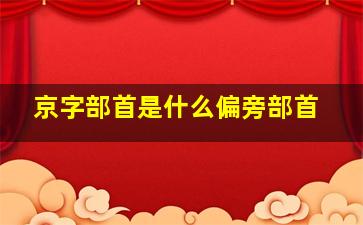 京字部首是什么偏旁部首